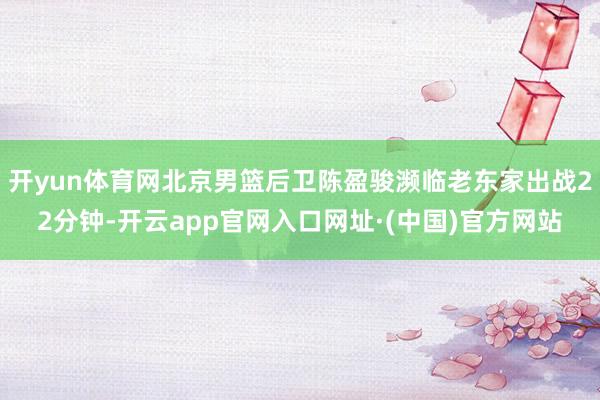 开yun体育网北京男篮后卫陈盈骏濒临老东家出战22分钟-开云app官网入口网址·(中国)官方网站